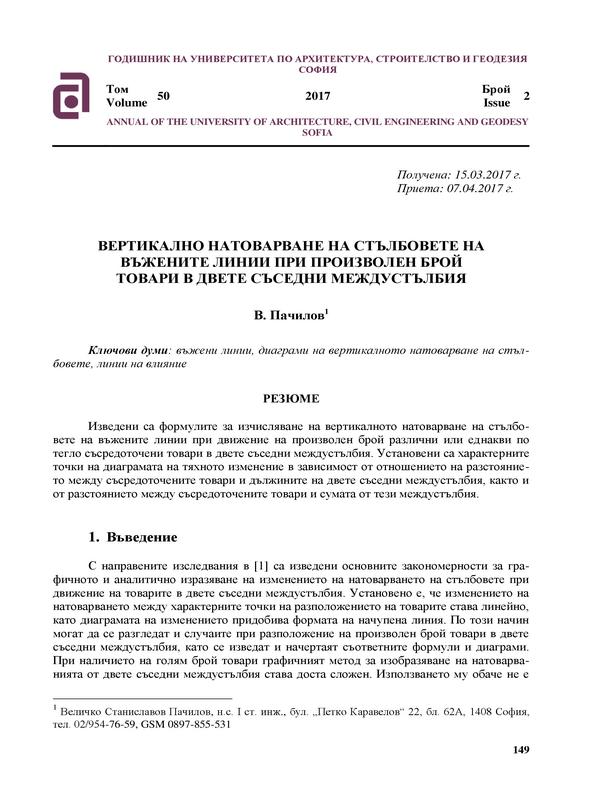 ГОДИШНИК НА УНИВЕРСИТЕТА ПО АРХИТЕКТУРА, СТРОИТЕЛСТВО И ГЕОДЕЗИЯ СОФИЯ

Том Volume 50 2017 Брой Issue 2

ANNUAL OF THE UNIVERSITY OF ARCHITECTURE, CIVIL ENGINEERING AND GEODESY SOFIA

Получена: 15.03.2017 г.
Приета: 07.04.2017 г.

ВЕРТИКАЛНО НАТОВАРВАНЕ НА СТЪЛБОВЕТЕ НА ВЪЖЕНИТЕ ЛИНИИ ПРИ ПРОИЗВОЛЕН БРОЙ ТОВАРИ В ДВЕТЕ СЪСЕДНИ МЕЖДУСТЪЛБИЯ

В. Пачилов$^1$

Ключови думи: въжени линии, диаграми на вертикалното натоварване на стълбовете, линии на влияние

РЕЗЮМЕ

Изведени са формулите за изчисляване на вертикалното натоварване на стълбовете на въжените линии при движение на произволен брой различни или еднакви по тегло съсредоточени товари в двете съседни междустълбия. Установени са характерните точки на диаграмата на тяхното изменение в зависимост от отношението на разстоянието между съсредоточените товари и дължините на двете съседни междустълбия, както и от разстоянието между съсредоточените товари и сумата от тези междустълбия.

1. Въведение

С направените изследвания в [1] са изведени основните закономерности за графичното и аналитично изразяване на изменението на натоварването на стълбовете при движение на товарите в двете съседни междустълбия. Установено е, че изменението на натоварването между характерните точки на разположението на товарите става линейно, като диаграмата на изменението придобива формата на начупена линия. По този начин могат да се разгледат и случаите при разположение на произволен брой товари в двете съседни междустълбия, като се изведат и начертаят съответните формули и диаграми. При наличието на голям брой товари графичният метод за изобразяване на натоварванията от двете съседни междустълбия става доста сложен. Използването му обаче не е

$^1$ Величко Станиславов Пачилов, н.с. I ст. инж., бул. „Петко Каравелов“ 22, бл. 62А, 1408 София, тел. 02/954-76-59, GSM 0897-855-531

149